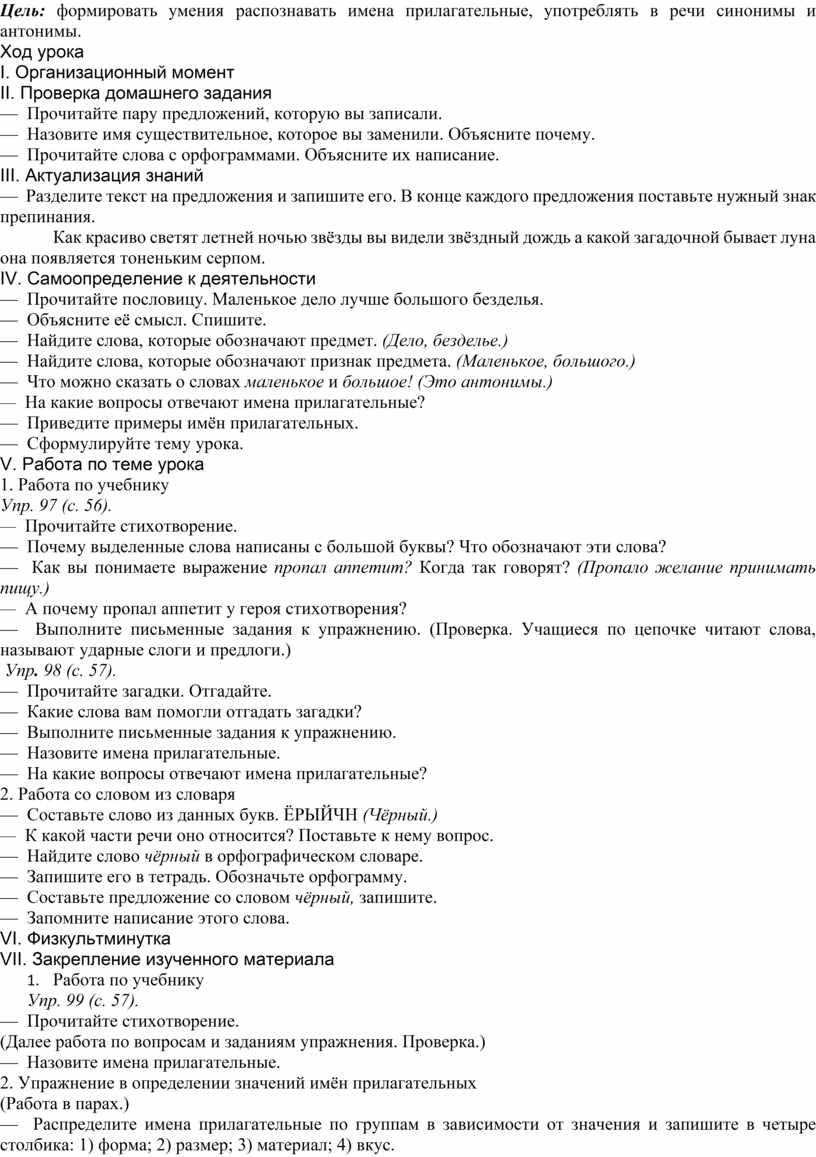 Цель: формировать умения распознавать имена прилагательные, употреблять в речи синонимы и антонимы.
Ход урока
I. Организационный момент
II. Проверка домашнего задания
— Прочитайте пару предложений, которую вы записали.
— Назовите имя существительное, которое вы заменили. Объясните почему.
— Прочитайте слова с орфограммами. Объясните их написание.
III. Актуализация знаний
— Разделите текст на предложения и запишите его. В конце каждого предложения поставьте нужный знак препинания.

Как красиво светят летней ночью звёзды вы видели звёздный дождь а какой загадочной бывает луна она появляется тоненьким серпом.
IV. Самоопределение к деятельности
— Прочитайте пословицу. Маленькое дело лучше большого безделья.
— Объясните её смысл. Спишите.
— Найдите слова, которые обозначают предмет. (Дело, безделье.)
— Найдите слова, которые обозначают признак предмета. (Маленькое, большого.)
— Что можно сказать о словах маленькое и большое! (Это антонимы.)
— На какие вопросы отвечают имена прилагательные?
— Приведите примеры имён прилагательных.
— Сформулируйте тему урока.
V. Работа по теме урока
1. Работа по учебнику
Упр. 97 (с. 56).
— Прочитайте стихотворение.
— Почему выделенные слова написаны с большой буквы? Что обозначают эти слова?
— Как вы понимаете выражение пропал аппетит? Когда так говорят? (Пропало желание принимать пищу.)
— А почему пропал аппетит у героя стихотворения?
— Выполните письменные задания к упражнению. (Проверка. Учащиеся по цепочке читают слова, называют ударные слоги и предлоги.)
Упр. 98 (с. 57).
— Прочитайте загадки. Отгадайте.
— Какие слова вам помогли отгадать загадки?
— Выполните письменные задания к упражнению.
— Назовите имена прилагательные.
— На какие вопросы отвечают имена прилагательные?
2. Работа со словом из словаря
— Составьте слово из данных букв. ЁРЫЙЧН (Чёрный.)
— К какой части речи оно относится? Поставьте к нему вопрос.
— Найдите слово чёрный в орфографическом словаре.
— Запишите его в тетрадь. Обозначьте орфограмму.
— Составьте предложение со словом чёрный, запишите.
— Запомните написание этого слова.
VI. Физкультминутка
VII. Закрепление изученного материала
1. Работа по учебнику
Упр. 99 (с. 57).
— Прочитайте стихотворение.
(Далее работа по вопросам и заданиям упражнения. Проверка.)
— Назовите имена прилагательные.
2. Упражнение в определении значений имён прилагательных
(Работа в парах.)
— Распределите имена прилагательные по группам в зависимости от значения и запишите в четыре столбика: 1) форма; 2) размер; 3) материал; 4) вкус.